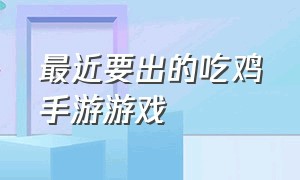 最近要出的吃鸡手游游戏